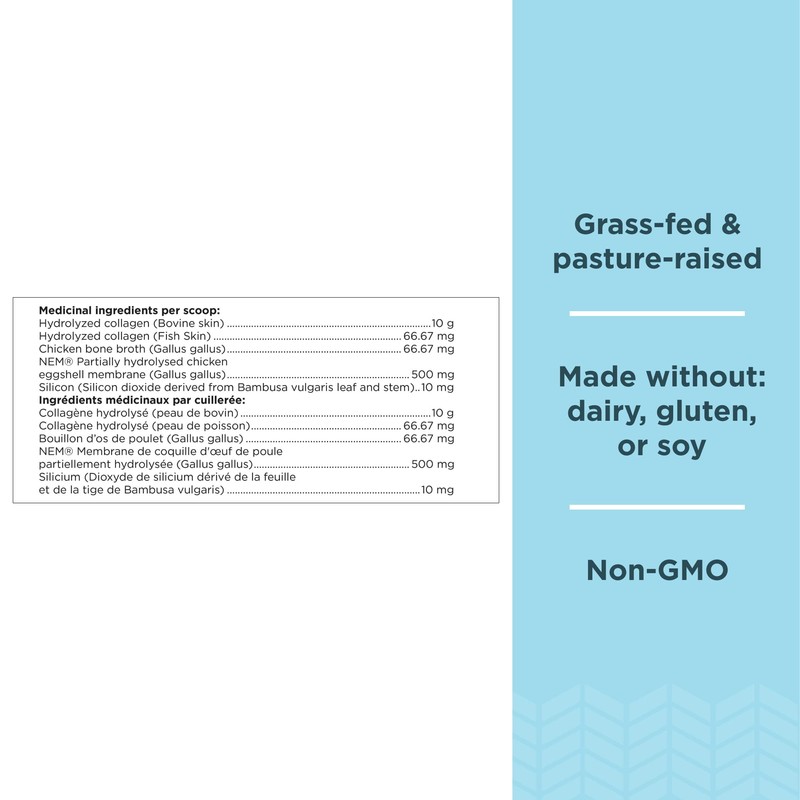 Medicinal ingredients per scoop:
Hydrolyzed collagen (Bovine skin) 10 g
Hydrolyzed collagen (Fish Skin) 66.67 mg
Chicken bone broth (Gallus gallus) 66.67 mg
NEM® Partially hydrolysed chicken eggshell membrane (Gallus gallus) 500 mg
Silicon (Silicon dioxide derived from Bambusa vulgaris leaf and stem) 10 mg
Ingrédients médicinaux par cuillerée:
Collagène hydrolysé (peau de bovin) 10 g
Collagène hydrolysé (peau de poisson) 66.67 mg
Bouillon d'os de poulet (Gallus gallus) 66.67 mg
NEM® Membrane de coquille d'œuf de poule partiellement hydrolysée (Gallus gallus) 500 mg
Silicium (Dioxyde de silicium dérivé de la feuille et de la tige de Bambusa vulgaris) 10 mg

Grass-fed & pasture-raised

Made without: dairy, gluten, or soy

Non-GMO